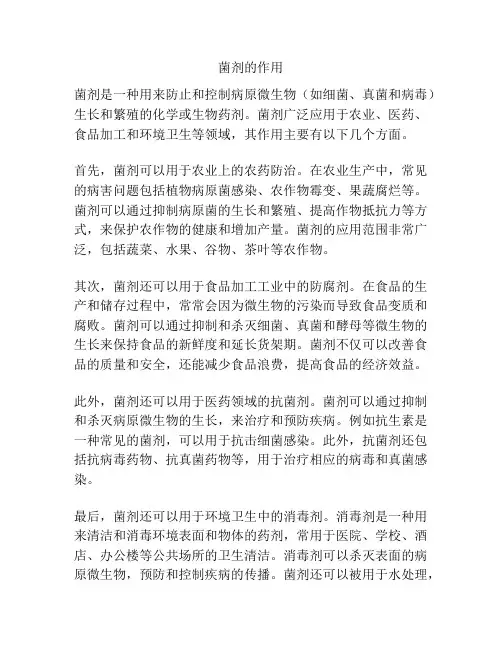 菌剂的作用

菌剂是一种用来防止和控制病原微生物（如细菌、真菌和病毒）生长和繁殖的化学或生物药剂。菌剂广泛应用于农业、医药、食品加工和环境卫生等领域，其作用主要有以下几个方面。

首先，菌剂可以用于农业上的农药防治。在农业生产中，常见的病害问题包括植物病原菌感染、农作物霉变、果蔬腐烂等。菌剂可以通过抑制病原菌的生长和繁殖、提高作物抵抗力等方式，来保护农作物的健康和增加产量。菌剂的应用范围非常广泛，包括蔬菜、水果、谷物、茶叶等农作物。

其次，菌剂还可以用于食品加工工业中的防腐剂。在食品的生产和储存过程中，常常会因为微生物的污染而导致食品变质和腐败。菌剂可以通过抑制和杀灭细菌、真菌和酵母等微生物的生长来保持食品的新鲜度和延长货架期。菌剂不仅可以改善食品的质量和安全，还能减少食品浪费，提高食品的经济效益。

此外，菌剂还可以用于医药领域的抗菌剂。菌剂可以通过抑制和杀灭病原微生物的生长，来治疗和预防疾病。例如抗生素是一种常见的菌剂，可以用于抗击细菌感染。此外，抗菌剂还包括抗病毒药物、抗真菌药物等，用于治疗相应的病毒和真菌感染。

最后，菌剂还可以用于环境卫生中的消毒剂。消毒剂是一种用来清洁和消毒环境表面和物体的药剂，常用于医院、学校、酒店、办公楼等公共场所的卫生清洁。消毒剂可以杀灭表面的病原微生物，预防和控制疾病的传播。菌剂还可以被用于水处理，